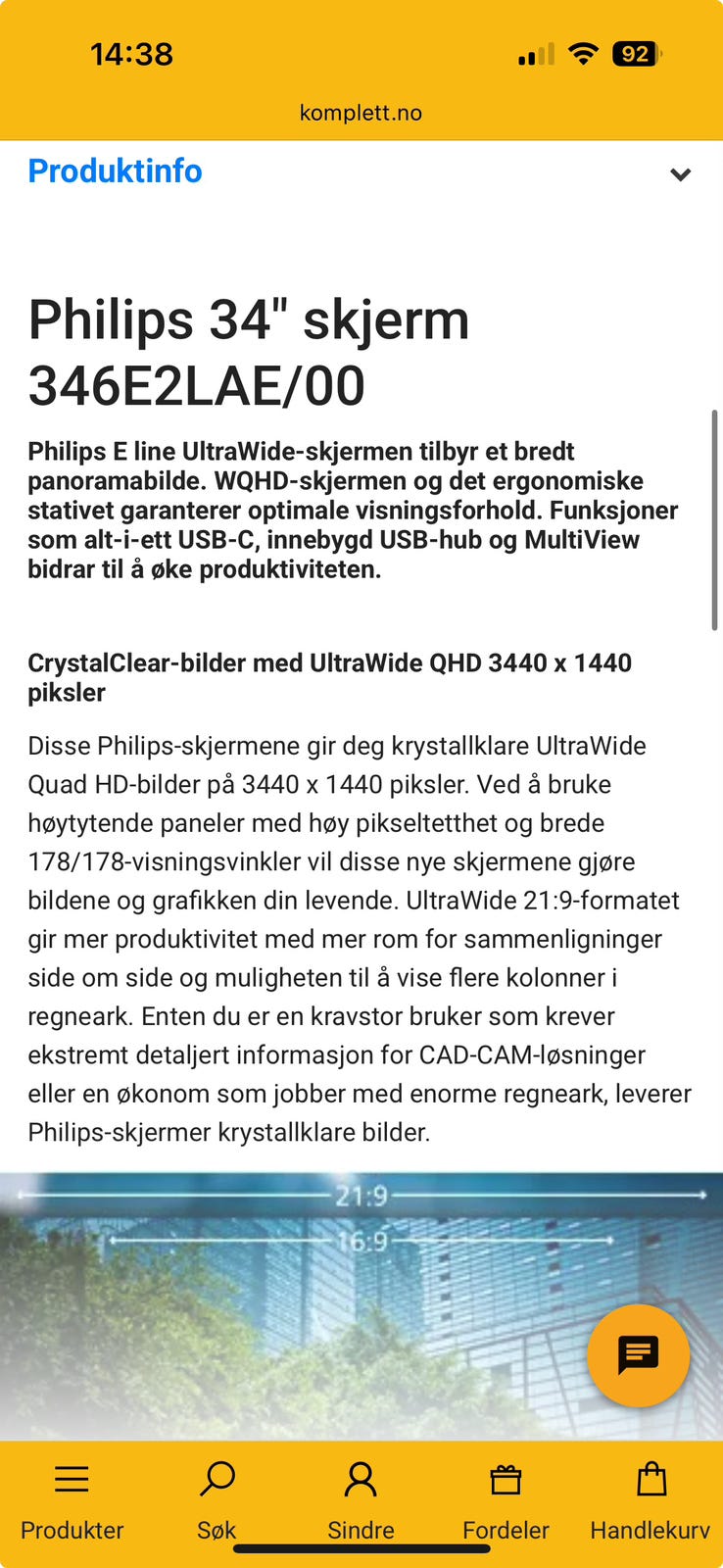 14:38

92

komplett.no

Produktinfo

Philips 34" skjerm 346E2LAE/00

Philips E line UltraWide-skjermen tilbyr et bredt panoramabilde. WQHD-skjermen og det ergonomiske stativet garanterer optimale visningsforhold. Funksjoner som alt-i-ett USB-C, innebygd USB-hub og MultiView bidrar til å øke produktiviteten.

CrystalClear-bilder med UltraWide QHD 3440 x 1440 piksler

Disse Philips-skjermene gir deg krystallklare UltraWide Quad HD-bilder på 3440 x 1440 piksler. Ved å bruke høytytende paneler med høy pikseltetthet og brede 178/178-visningsvinkler vil disse nye skjermene gjøre bildene og grafikken din levende. UltraWide 21:9-formatet gir mer produktivitet med mer rom for sammenligninger side om side og muligheten til å vise flere kolonner i regneark. Enten du er en kravstor bruker som krever ekstremt detaljert informasjon for CAD-CAM-løsninger eller en økonom som jobber med enorme regneark, leverer Philips-skjermer krystallklare bilder.

21:9

16:9

Produkter Søk Sindre Fordeler Handlekurv